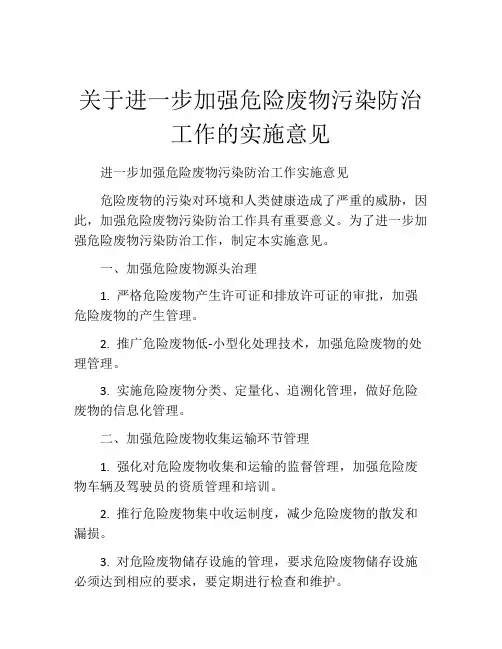 关于进一步加强危险废物污染防治工作的实施意见

进一步加强危险废物污染防治工作实施意见

危险废物的污染对环境和人类健康造成了严重的威胁，因此，加强危险废物污染防治工作具有重要意义。为了进一步加强危险废物污染防治工作，制定本实施意见。

一、加强危险废物源头治理

1. 严格危险废物产生许可证和排放许可证的审批，加强危险废物的产生管理。

2. 推广危险废物低-小型化处理技术，加强危险废物的处理管理。

3. 实施危险废物分类、定量化、追溯化管理，做好危险废物的信息化管理。

二、加强危险废物收集运输环节管理

1. 强化对危险废物收集和运输的监督管理，加强危险废物车辆及驾驶员的资质管理和培训。

2. 推行危险废物集中收运制度，减少危险废物的散发和漏损。

3. 对危险废物储存设施的管理，要求危险废物储存设施必须达到相应的要求，要定期进行检查和维护。